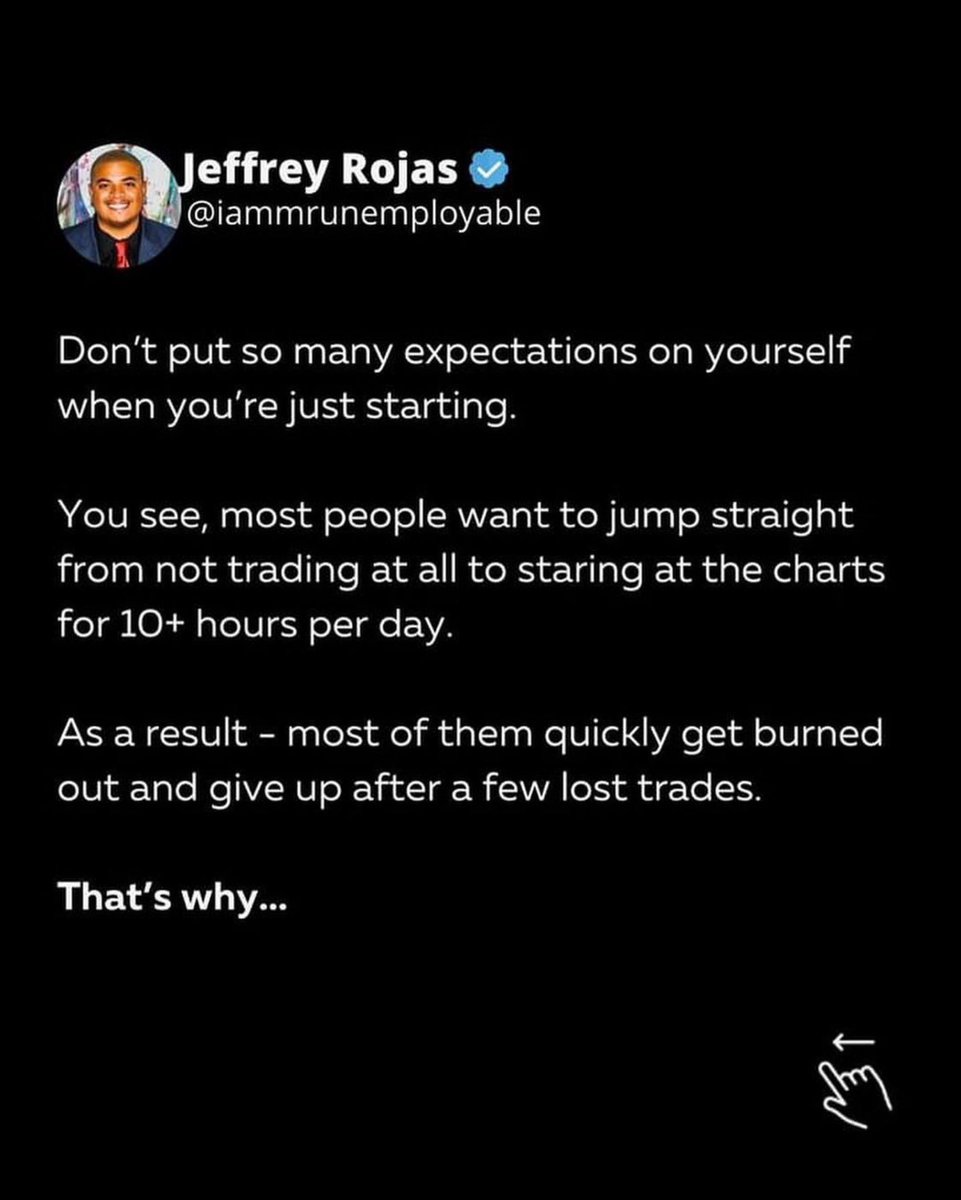 Jeffrey Rojas
@iammrunemployable

Don't put so many expectations on yourself when you're just starting.

You see, most people want to jump straight from not trading at all to staring at the charts for 10+ hours per day.

As a result - most of them quickly get burned out and give up after a few lost trades.

That's why...